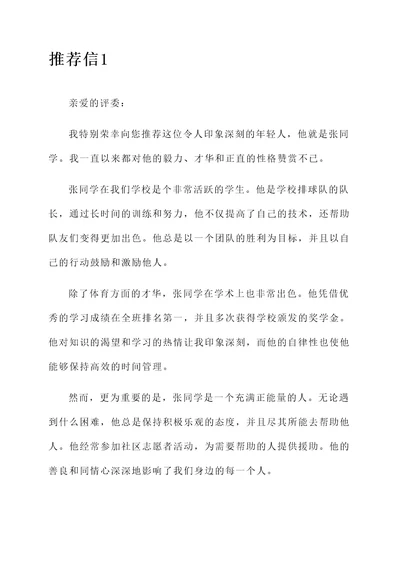 推荐信1

亲爱的评委：

我特别荣幸向您推荐这位令人印象深刻的年轻人，他就是张同学。我一直以来都对他的毅力、才华和正直的性格赞赏不已。

张同学在我们学校是个非常活跃的学生。他是学校排球队的队长，通过长时间的训练和努力，他不仅提高了自己的技术，还帮助队友们变得更加出色。他总是以一个团队的胜利为目标，并且以自己的行动鼓励和激励他人。

除了体育方面的才华，张同学在学术上也非常出色。他凭借优秀的学习成绩在全班排名第一，并且多次获得学校颁发的奖学金。他对知识的渴望和学习的热情让我印象深刻，而他的自律性也使他能够保持高效的时间管理。

然而，更为重要的是，张同学是一个充满正能量的人。无论遇到什么困难，他总是保持积极乐观的态度，并且尽其所能去帮助他人。他经常参加社区志愿者活动，为需要帮助的人提供援助。他的善良和同情心深深地影响了我们身边的每一个人。